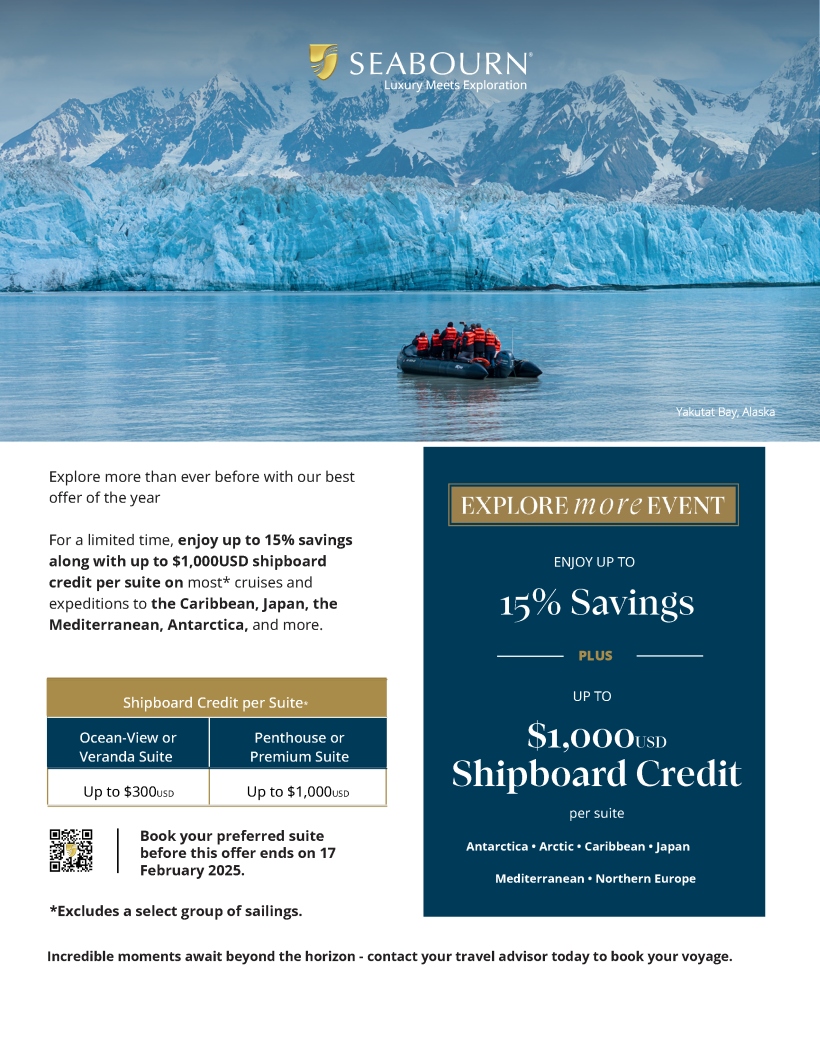 SEABOURN®
Luxury Meets Exploration

Yakutat Bay, Alaska

Explore more than ever before with our best offer of the year

For a limited time, enjoy up to 15% savings along with up to $1,000USD shipboard credit per suite on most* cruises and expeditions to the Caribbean, Japan, the Mediterranean, Antarctica, and more.

| Shipboard Credit per Suite* | |
|---|---|
| Ocean-View or Veranda Suite | Penthouse or Premium Suite |
| Up to $300USD | Up to $1,000USD |

Book your preferred suite before this offer ends on 17 February 2025.

*Excludes a select group of sailings.

EXPLORE more EVENT

ENJOY UP TO

15% Savings

PLUS

UP TO

$1,000USD
Shipboard Credit

per suite

Antarctica • Arctic • Caribbean • Japan

Mediterranean • Northern Europe

Incredible moments await beyond the horizon - contact your travel advisor today to book your voyage.